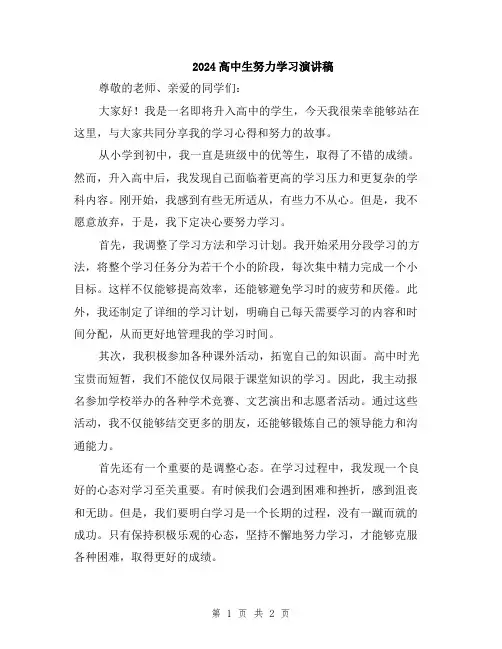 2024高中生努力学习演讲稿

尊敬的老师、亲爱的同学们:

大家好！我是一名即将升入高中的学生，今天我很荣幸能够站在这里，与大家共同分享我的学习心得和努力的故事。

从小学到初中，我一直是班级中的优等生，取得了不错的成绩。然而，升入高中后，我发现自己面临着更高的学习压力和更复杂的学科内容。刚开始，我感到有些无所适从，有些力不从心。但是，我不愿意放弃，于是，我下定决心要努力学习。

首先，我调整了学习方法和学习计划。我开始采用分段学习的方法，将整个学习任务分为若干个小的阶段，每次集中精力完成一个小目标。这样不仅能够提高效率，还能够避免学习时的疲劳和厌倦。此外，我还制定了详细的学习计划，明确自己每天需要学习的内容和时间分配，从而更好地管理我的学习时间。

其次，我积极参加各种课外活动，拓宽自己的知识面。高中时光宝贵而短暂，我们不能仅仅局限于课堂知识的学习。因此，我主动报名参加学校举办的各种学术竞赛、文艺演出和志愿者活动。通过这些活动，我不仅能够结交更多的朋友，还能够锻炼自己的领导能力和沟通能力。

首先还有一个重要的是调整心态。在学习过程中，我发现一个良好的心态对学习至关重要。有时候我们会遇到困难和挫折，感到沮丧和无助。但是，我们要明白学习是一个长期的过程，没有一蹴而就的成功。只有保持积极乐观的心态，坚持不懈地努力学习，才能够克服各种困难，取得更好的成绩。

第 1 页 共 2 页